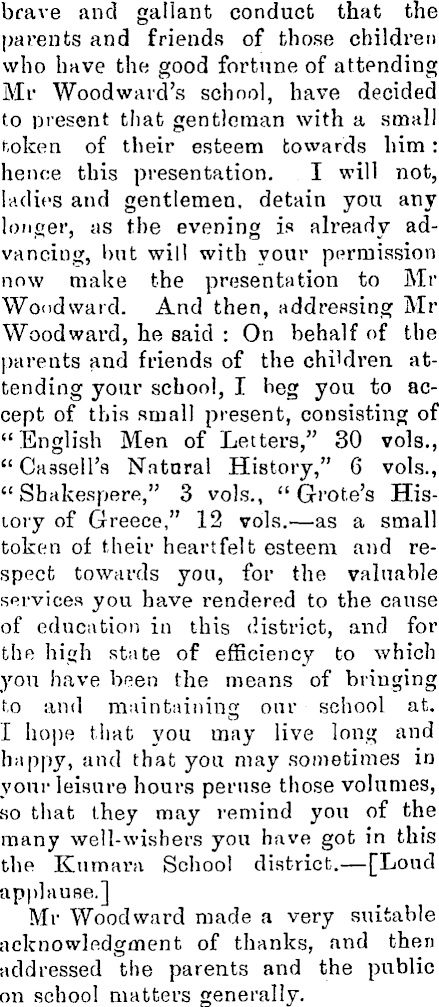 brave and gallant conduct that the parents and friends of those children who have the good fortune of attending Mr Woodward's school, have decided to present that gentleman with a small token of their esteem towards him: hence this presentation. I will not, ladies and gentlemen, detain you any longer, as the evening is already advancing, but will with your permission now make the presentation to Mr Woodward. And then, addressing Mr Woodward, he said: On behalf of the parents and friends of the children attending your school, I beg you to accept of this small present, consisting of "English Men of Letters," 30 vols., "Cassell's Natural History," 6 vols., "Shakespere," 3 vols., "Grote's History of Greece," 12 vols.—as a small token of their heartfelt esteem and respect towards you, for the valuable services you have rendered to the cause of education in this district, and for the high state of efficiency to which you have been the means of bringing to and maintaining our school at. I hope that you may live long and happy, and that you may sometimes in your leisure hours peruse those volumes, so that they may remind you of the many well-wishers you have got in this the Kumara School district.—[Loud applause.]

Mr Woodward made a very suitable acknowledgment of thanks, and then addressed the parents and the public on school matters generally.